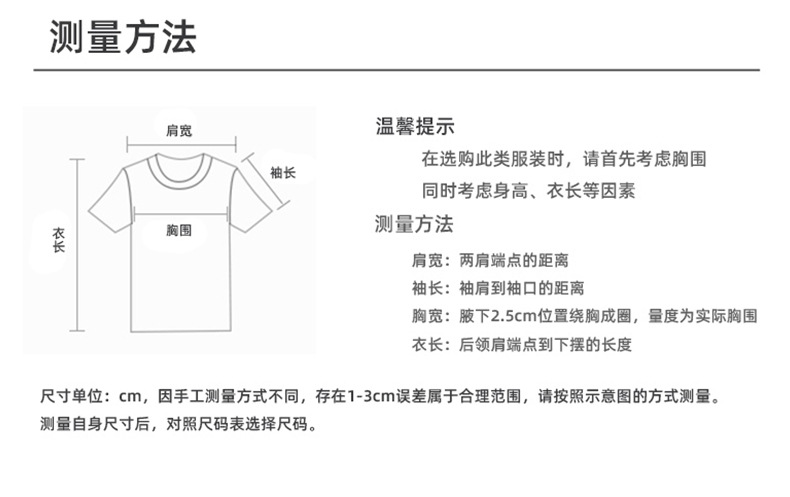 测量方法

肩宽

袖长

胸围

衣长

温馨提示

在选购此类服装时，请首先考虑胸围

同时考虑身高、衣长等因素

测量方法

肩宽：两肩端点的距离

袖长：袖肩到袖口的距离

胸宽：腋下2.5cm位置绕胸成圈，量度为实际胸围

衣长：后领肩端点到下摆的长度

尺寸单位：cm，因手工测量方式不同，存在1-3cm误差属于合理范围，请按照示意图的方式测量。

测量自身尺寸后，对照尺码表选择尺码。